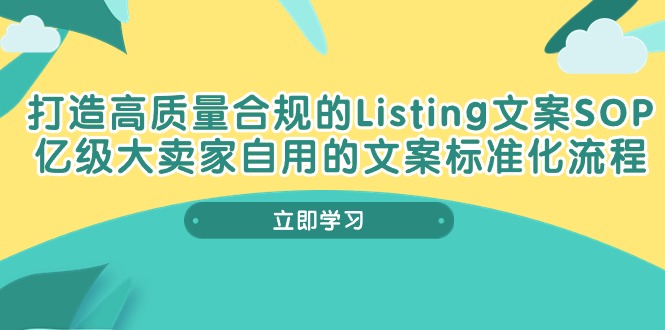 打造高质量合规的Listing文案SOP
亿级大卖家自用的文案标准化流程

立即学习